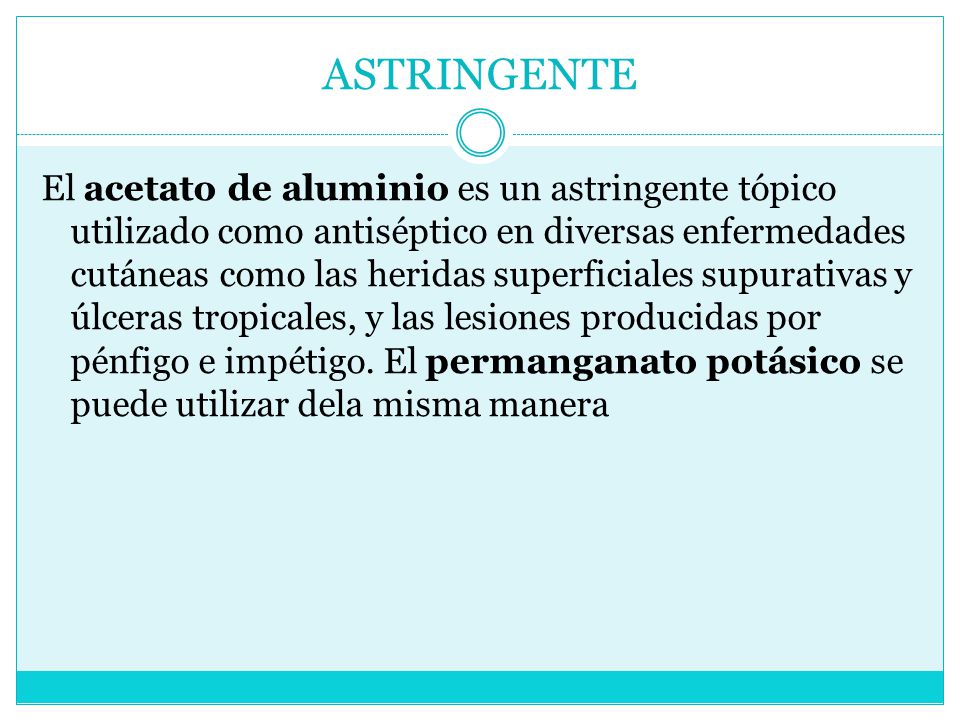 ASTRINGENTE

El acetato de aluminio es un astringente tópico utilizado como antiséptico en diversas enfermedades cutáneas como las heridas superficiales supurativas y úlceras tropicales, y las lesiones producidas por pénfigo e impétigo. El permanganato potásico se puede utilizar dela misma manera